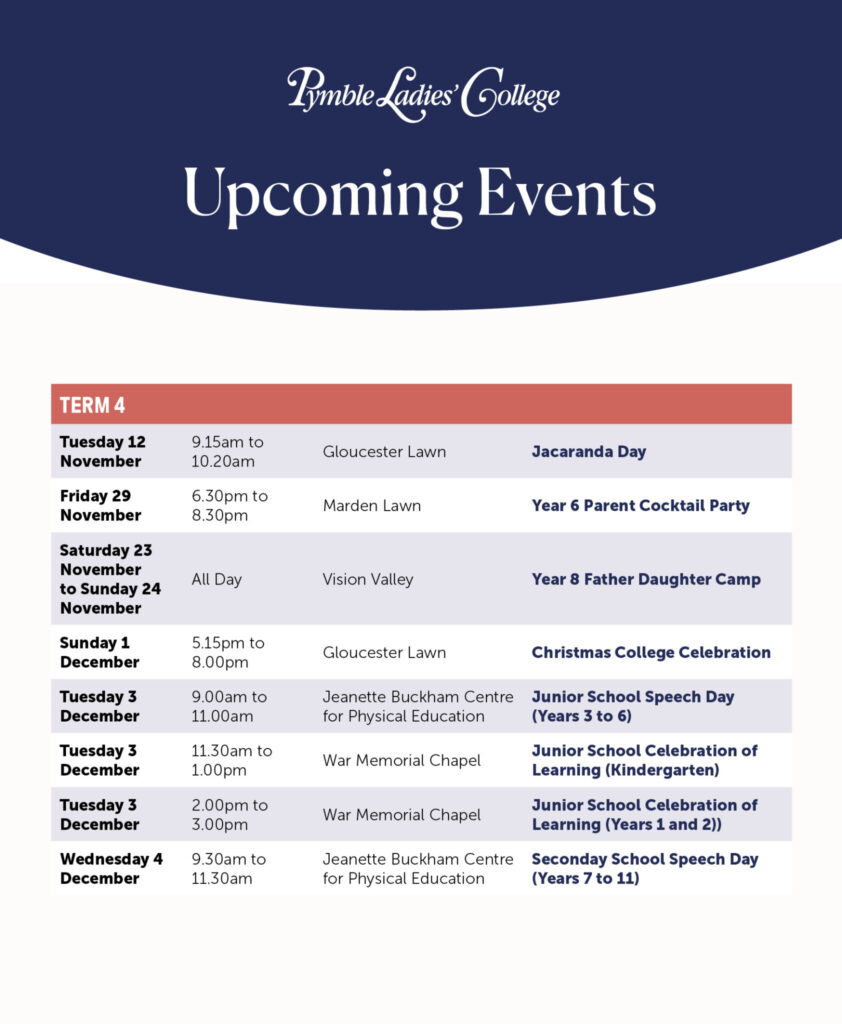 Pymble Ladies' College

Upcoming Events

| TERM 4 | | | |
|---|---|---|---|
| Tuesday 12 November | 9.15am to 10.20am | Gloucester Lawn | Jacaranda Day |
| Friday 29 November | 6.30pm to 8.30pm | Marden Lawn | Year 6 Parent Cocktail Party |
| Saturday 23 November to Sunday 24 November | All Day | Vision Valley | Year 8 Father Daughter Camp |
| Sunday 1 December | 5.15pm to 8.00pm | Gloucester Lawn | Christmas College Celebration |
| Tuesday 3 December | 9.00am to 11.00am | Jeanette Buckham Centre for Physical Education | Junior School Speech Day (Years 3 to 6) |
| Tuesday 3 December | 11.30am to 1.00pm | War Memorial Chapel | Junior School Celebration of Learning (Kindergarten) |
| Tuesday 3 December | 2.00pm to 3.00pm | War Memorial Chapel | Junior School Celebration of Learning (Years 1 and 2)) |
| Wednesday 4 December | 9.30am to 11.30am | Jeanette Buckham Centre for Physical Education | Seconday School Speech Day (Years 7 to 11) |